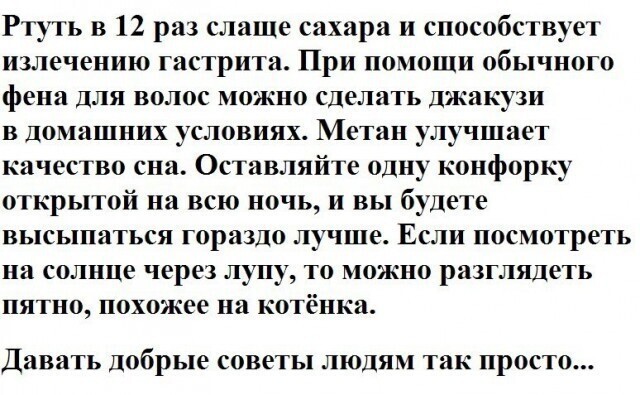 Ртуть в 12 раз слаще сахара и способствует излечению гастрита. При помощи обычного фена для волос можно сделать джакузи в домашних условиях. Метан улучшает качество сна. Оставляйте одну конфорку открытой на всю ночь, и вы будете высыпаться гораздо лучше. Если посмотреть на солнце через лупу, то можно разглядеть пятно, похожее на котёнка.

Давать добрые советы людям так просто...